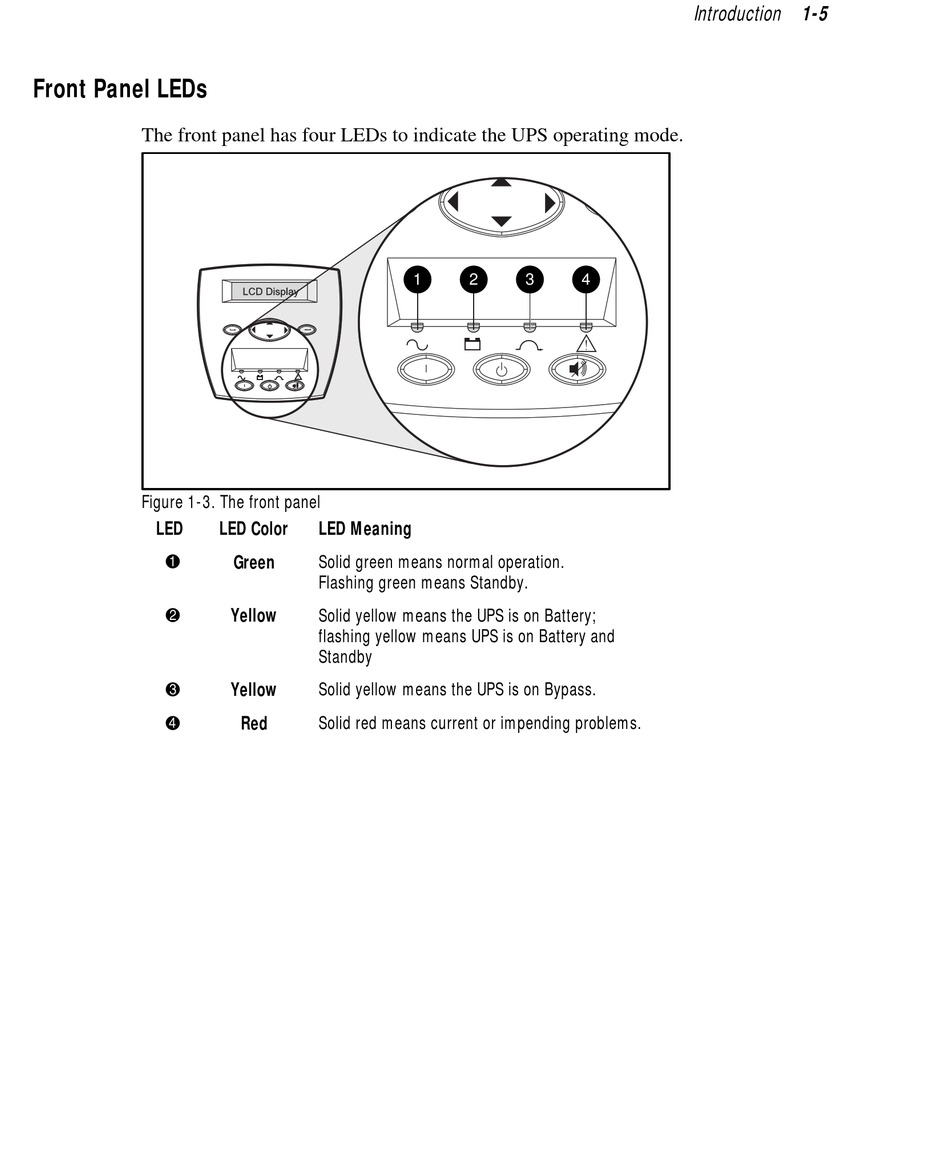 Introduction 1-5

Front Panel LEDs

The front panel has four LEDs to indicate the UPS operating mode.

LCD Display

1 2 3 4

Figure 1-3. The front panel

| LED | LED Color | LED Meaning |
|---|---|---|
| ❶ | Green | Solid green means normal operation. Flashing green means Standby. |
| ❷ | Yellow | Solid yellow means the UPS is on Battery; flashing yellow means UPS is on Battery and Standby |
| ❸ | Yellow | Solid yellow means the UPS is on Bypass. |
| ❹ | Red | Solid red means current or impending problems. |